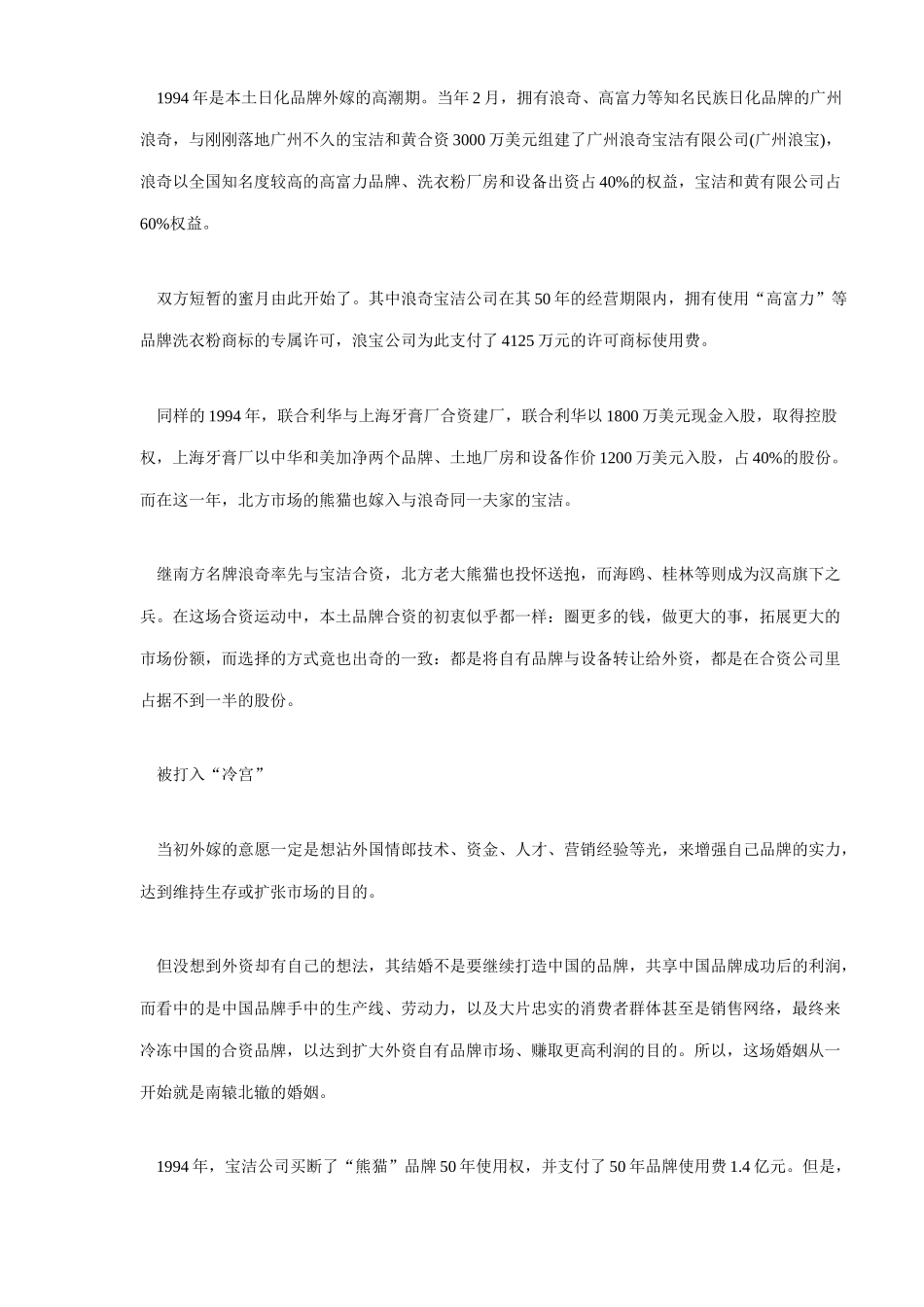 1994 年是本土日化品牌外嫁的高潮期。当年 2 月，拥有浪奇、高富力等知名民族日化品牌的广州浪奇，与刚刚落地广州不久的宝洁和黄合资 3000 万美元组建了广州浪奇宝洁有限公司(广州浪宝)，浪奇以全国知名度较高的高富力品牌、洗衣粉厂房和设备出资占 40%的权益，宝洁和黄有限公司占 60%权益。

双方短暂的蜜月由此开始了。其中浪奇宝洁公司在其 50 年的经营期限内，拥有使用“高富力”等品牌洗衣粉商标的专属许可，浪宝公司为此支付了 4125 万元的许可商标使用费。

同样的 1994 年，联合利华与上海牙膏厂合资建厂，联合利华以 1800 万美元现金入股，取得控股权，上海牙膏厂以中华和美加净两个品牌、土地厂房和设备作价 1200 万美元入股，占 40%的股份。而在这一年，北方市场的熊猫也嫁入与浪奇同一夫家的宝洁。

继南方名牌浪奇率先与宝洁合资，北方老大熊猫也投怀送抱，而海鸥、桂林等则成为汉高旗下之兵。在这场合资运动中，本土品牌合资的初衷似乎都一样：圈更多的钱，做更大的事，拓展更大的市场份额，而选择的方式竟也出奇的一致：都是将自有品牌与设备转让给外资，都是在合资公司里占据不到一半的股份。

被打入“冷宫”

当初外嫁的意愿一定是想沾外国情郎技术、资金、人才、营销经验等光，来增强自己品牌的实力，达到维持生存或扩张市场的目的。

但没想到外资却有自己的想法，其结婚不是要继续打造中国的品牌，共享中国品牌成功后的利润，而看中的是中国品牌手中的生产线、劳动力，以及大片忠实的消费者群体甚至是销售网络，最终来冷冻中国的合资品牌，以达到扩大外资自有品牌市场、赚取更高利润的目的。所以，这场婚姻从一开始就是南辕北辙的婚姻。

1994 年，宝洁公司买断了“熊猫”品牌 50 年使用权，并支付了 50 年品牌使用费 1.4 亿元。但是，